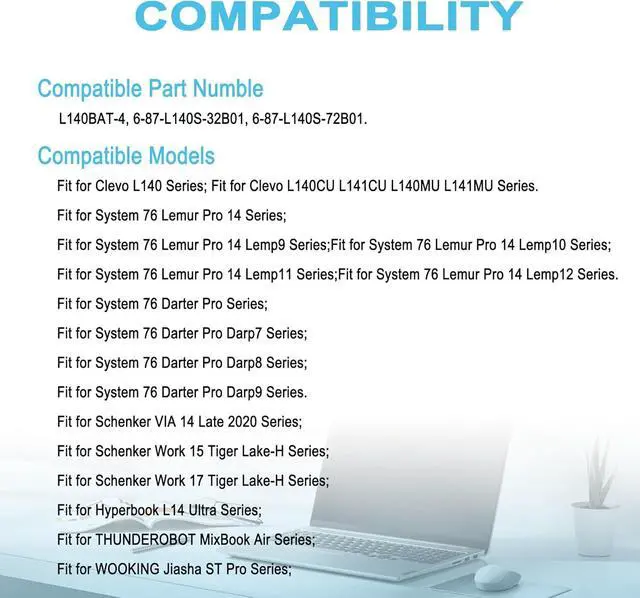 COMPATIBILITY

Compatible Part Numble

L140BAT-4, 6-87-L140S-32B01, 6-87-L140S-72B01.

Compatible Models

Fit for Clevo L140 Series; Fit for Clevo L140CU L141CU L140MU L141MU Series.

Fit for System 76 Lemur Pro 14 Series;

Fit for System 76 Lemur Pro 14 Lemp9 Series;Fit for System 76 Lemur Pro 14 Lemp10 Series;

Fit for System 76 Lemur Pro 14 Lemp11 Series;Fit for System 76 Lemur Pro 14 Lemp12 Series.

Fit for System 76 Darter Pro Series;

Fit for System 76 Darter Pro Darp7 Series;

Fit for System 76 Darter Pro Darp8 Series;

Fit for System 76 Darter Pro Darp9 Series.

Fit for Schenker VIA 14 Late 2020 Series;

Fit for Schenker Work 15 Tiger Lake-H Series;

Fit for Schenker Work 17 Tiger Lake-H Series;

Fit for Hyperbook L14 Ultra Series;

Fit for THUNDEROBOT MixBook Air Series;

Fit for WOOKING Jiasha ST Pro Series;